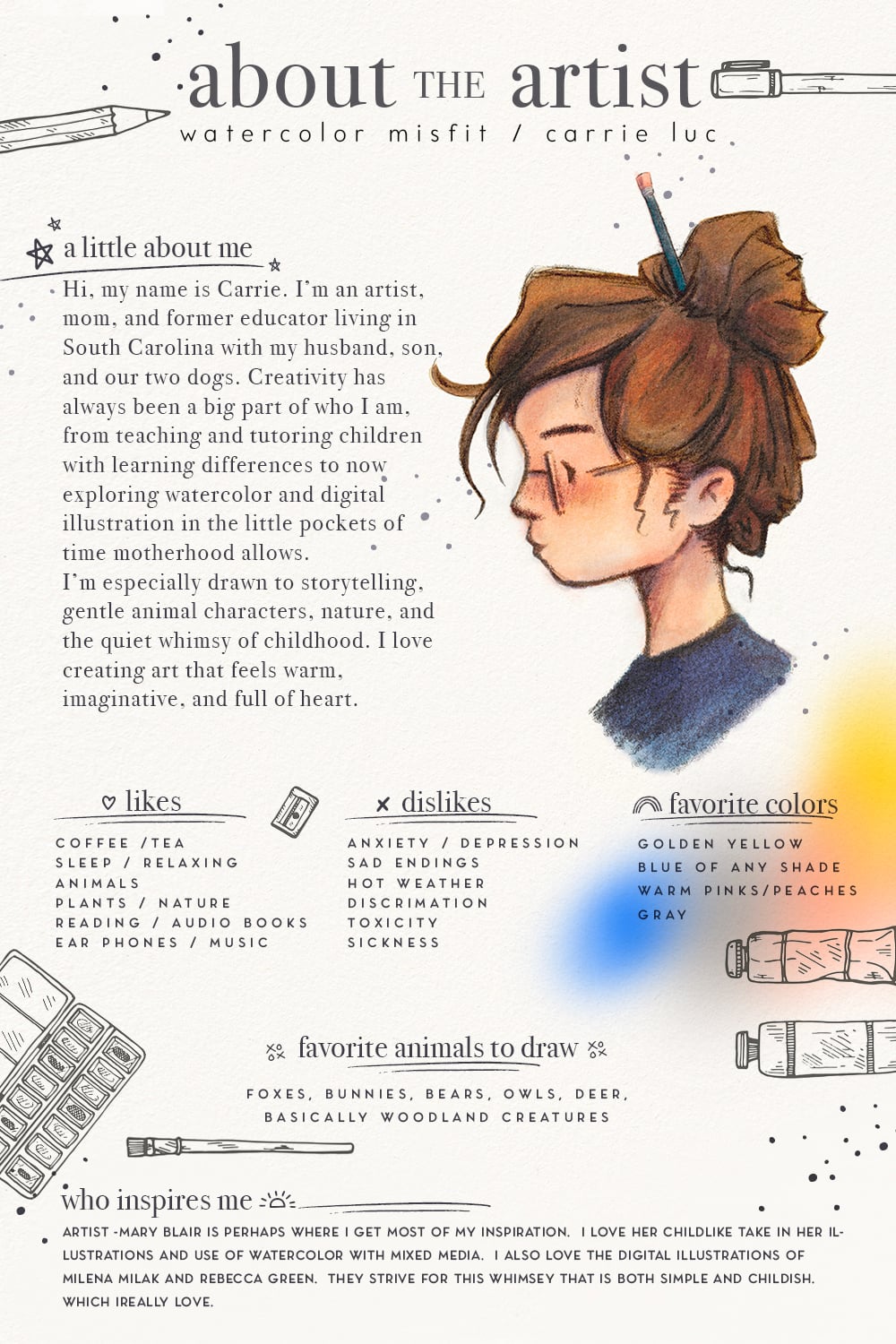 about THE artist
watercolor misfit / carrie luc

a little about me

Hi, my name is Carrie. I'm an artist, mom, and former educator living in South Carolina with my husband, son, and our two dogs. Creativity has always been a big part of who I am, from teaching and tutoring children with learning differences to now exploring watercolor and digital illustration in the little pockets of time motherhood allows.

I'm especially drawn to storytelling, gentle animal characters, nature, and the quiet whimsy of childhood. I love creating art that feels warm, imaginative, and full of heart.

likes

COFFEE /TEA
SLEEP / RELAXING
ANIMALS
PLANTS / NATURE
READING / AUDIO BOOKS
EAR PHONES / MUSIC

dislikes

ANXIETY / DEPRESSION
SAD ENDINGS
HOT WEATHER
DISCRIMATION
TOXICITY
SICKNESS

favorite colors

GOLDEN YELLOW
BLUE OF ANY SHADE
WARM PINKS/PEACHES
GRAY

favorite animals to draw

FOXES, BUNNIES, BEARS, OWLS, DEER, BASICALLY WOODLAND CREATURES

who inspires me

ARTIST -MARY BLAIR IS PERHAPS WHERE I GET MOST OF MY INSPIRATION. I LOVE HER CHILDLIKE TAKE IN HER ILLUSTRATIONS AND USE OF WATERCOLOR WITH MIXED MEDIA. I ALSO LOVE THE DIGITAL ILLUSTRATIONS OF MILENA MILAK AND REBECCA GREEN. THEY STRIVE FOR THIS WHIMSEY THAT IS BOTH SIMPLE AND CHILDISH. WHICH IREALLY LOVE.